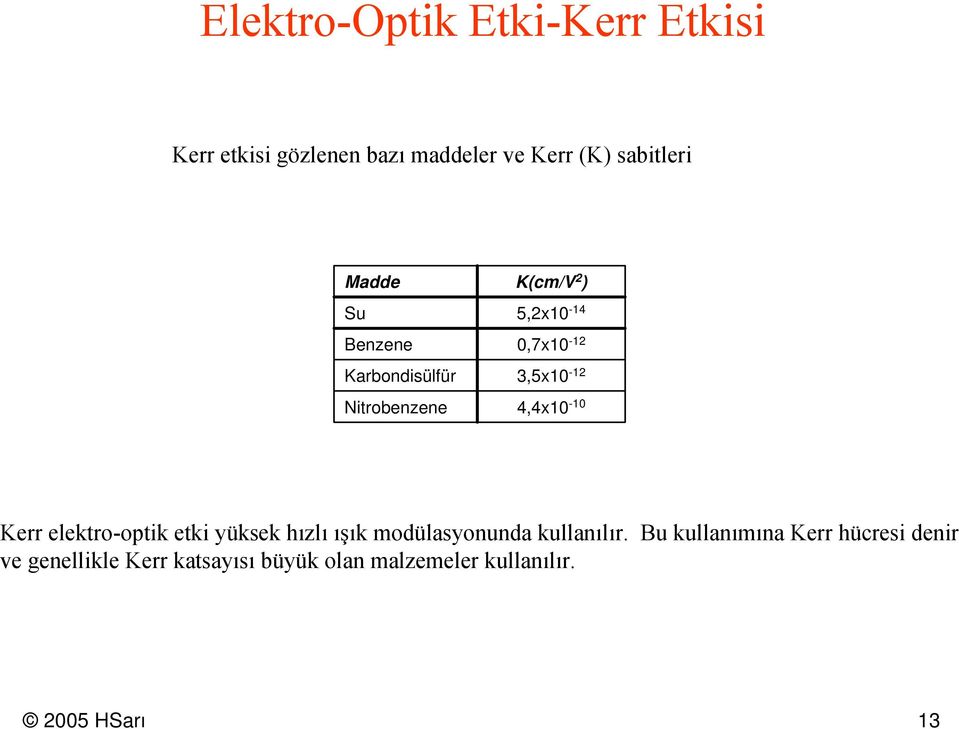 Elektro-Optik Etki-Kerr Etkisi

Kerr etkisi gözlenen bazı maddeler ve Kerr (K) sabitleri

| Madde | K(cm/V$^2$) |
|---|---|
| Su | 5,2x10$^{-14}$ |
| Benzene | 0,7x10$^{-12}$ |
| Karbondisülfür | 3,5x10$^{-12}$ |
| Nitrobenzene | 4,4x10$^{-10}$ |

Kerr elektro-optik etki yüksek hızlı ışık modülasyonunda kullanılır. Bu kullanımına Kerr hücresi denir ve genellikle Kerr katsayısı büyük olan malzemeler kullanılır.

© 2005 HSarı

13